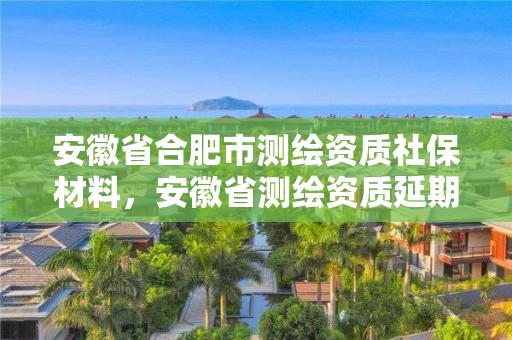 安徽省合肥市测绘资质社保材料，安徽省测绘资质延期